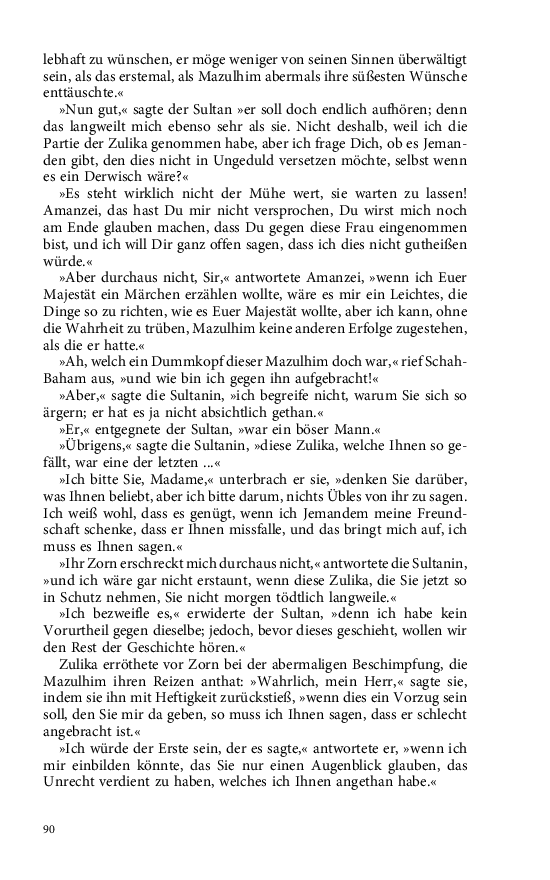 lebhaft zu wünschen, er möge weniger von seinen Sinnen überwältigt sein, als das erstemal, als Mazulhim abermals ihre süßesten Wünsche enttäuschte.«

»Nun gut,« sagte der Sultan »er soll doch endlich aufhören; denn das langweilt mich ebenso sehr als sie. Nicht deshalb, weil ich die Partie der Zulika genommen habe, aber ich frage Dich, ob es Jemanden gibt, den dies nicht in Ungeduld versetzen möchte, selbst wenn es ein Derwisch wäre?«

»Es steht wirklich nicht der Mühe wert, sie warten zu lassen! Amanzei, das hast Du mir nicht versprochen, Du wirst mich noch am Ende glauben machen, dass Du gegen diese Frau eingenommen bist, und ich will Dir ganz offen sagen, dass ich dies nicht gutheißen würde.«

»Aber durchaus nicht, Sir,« antwortete Amanzei, »wenn ich Euer Majestät ein Märchen erzählen wollte, wäre es mir ein Leichtes, die Dinge so zu richten, wie es Euer Majestät wollte, aber ich kann, ohne die Wahrheit zu trüben, Mazulhim keine anderen Erfolge zugestehen, als die er hatte.«

»Ah, welch ein Dummkopf dieser Mazulhim doch war,« rief Schah-Baham aus, »und wie bin ich gegen ihn aufgebracht!«

»Aber,« sagte die Sultanin, »ich begreife nicht, warum Sie sich so ärgern; er hat es ja nicht absichtlich gethan.«

»Er,« entgegnete der Sultan, »war ein böser Mann.«

»Übrigens,« sagte die Sultanin, »diese Zulika, welche Ihnen so gefällt, war eine der letzten ...«

»Ich bitte Sie, Madame,« unterbrach er sie, »denken Sie darüber, was Ihnen beliebt, aber ich bitte darum, nichts Übles von ihr zu sagen. Ich weiß wohl, dass es genügt, wenn ich Jemandem meine Freundschaft schenke, dass er Ihnen missfalle, und das bringt mich auf, ich muss es Ihnen sagen.«

»Ihr Zorn erschreckt mich durchaus nicht,« antwortete die Sultanin, »und ich wäre gar nicht erstaunt, wenn diese Zulika, die Sie jetzt so in Schutz nehmen, Sie nicht morgen tödtlich langweile.«

»Ich bezweifle es,« erwiderte der Sultan, »denn ich habe kein Vorurtheil gegen dieselbe; jedoch, bevor dieses geschieht, wollen wir den Rest der Geschichte hören.«

Zulika erröthete vor Zorn bei der abermaligen Beschimpfung, die Mazulhim ihren Reizen anthat: »Wahrlich, mein Herr,« sagte sie, indem sie ihn mit Heftigkeit zurückstieß, »wenn dies ein Vorzug sein soll, den Sie mir da geben, so muss ich Ihnen sagen, dass er schlecht angebracht ist.«

»Ich würde der Erste sein, der es sagte,« antwortete er, »wenn ich mir einbilden könnte, das Sie nur einen Augenblick glauben, das Unrecht verdient zu haben, welches ich Ihnen angethan habe.«

90